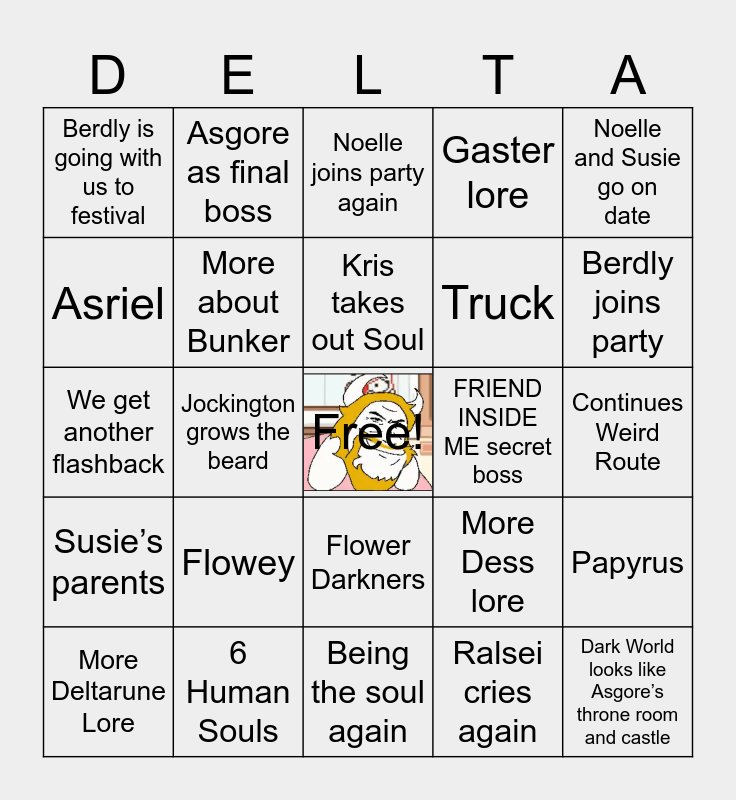 | D | E | L | T | A |
|---|---|---|---|---|
| Berdly is going with us to festival | Asgore as final boss | Noelle joins party again | Gaster lore | Noelle and Susie go on date |
| Asriel | More about Bunker | Kris takes out Soul | Truck | Berdly joins party |
| We get another flashback | Jockington grows the beard | Free! | FRIEND INSIDE ME secret boss | Continues Weird Route |
| Susie's parents | Flowey | Flower Darkners | More Dess lore | Papyrus |
| More Deltarune Lore | 6 Human Souls | Being the soul again | Ralsei cries again | Dark World looks like Asgore's throne room and castle |